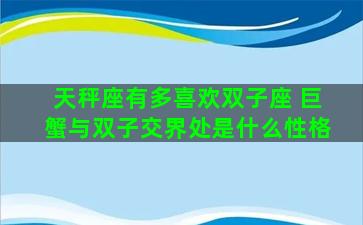 天秤座有多喜欢双子座 巨蟹与双子交界处是什么性格